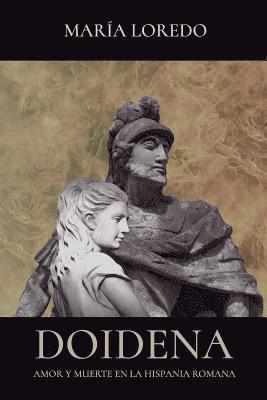 MARÍA LOREDO

DOIDENA

AMOR Y MUERTE EN LA HISPANIA ROMANA